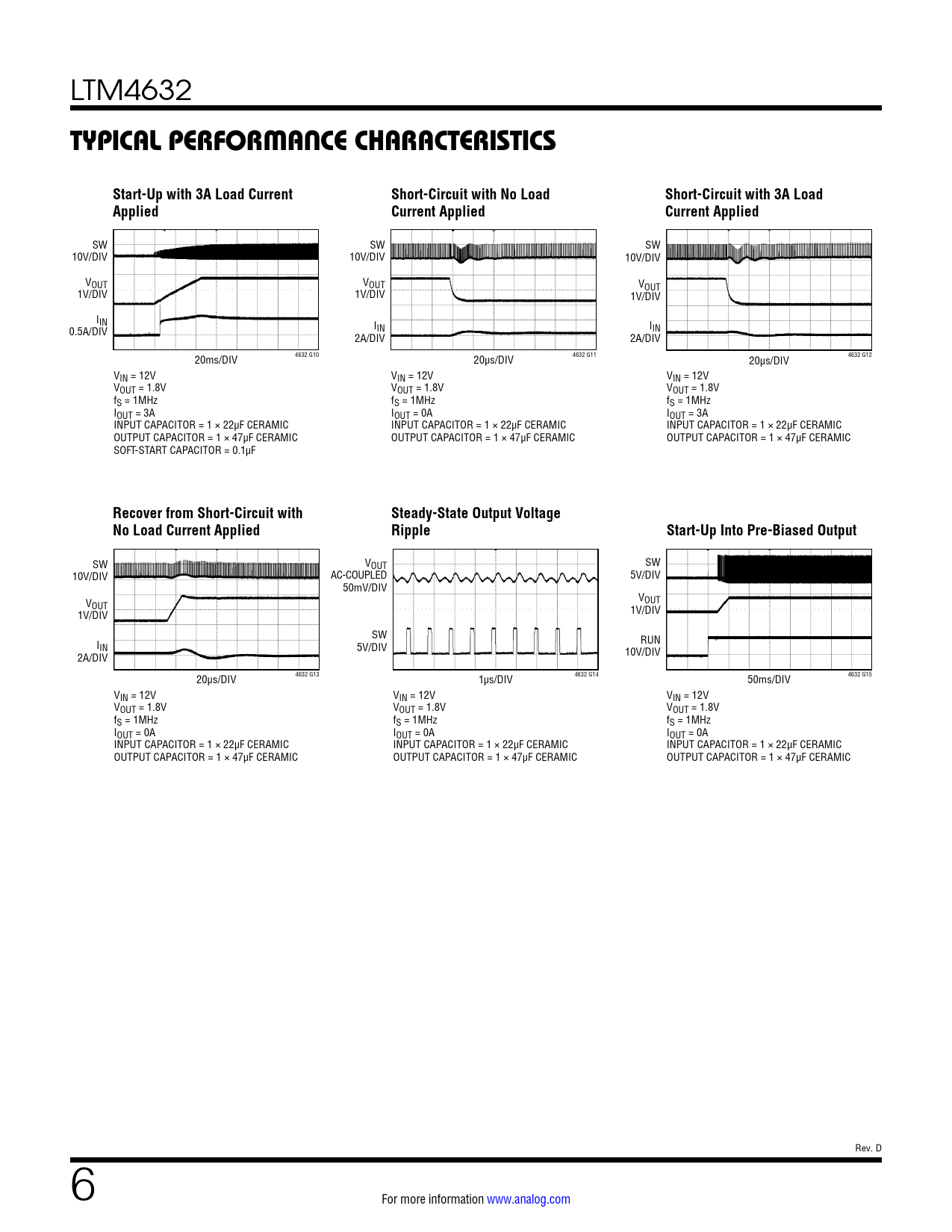 LTM4632

TYPICAL PERFORMANCE CHARACTERISTICS

Start-Up with 3A Load Current Applied

SW 10V/DIV

$V_{OUT}$ 1V/DIV

$I_{IN}$ 0.5A/DIV

20ms/DIV

4632 G10

$V_{IN}$ = 12V
$V_{OUT}$ = 1.8V
$f_S$ = 1MHz
$I_{OUT}$ = 3A
INPUT CAPACITOR = 1 × 22µF CERAMIC
OUTPUT CAPACITOR = 1 × 47µF CERAMIC
SOFT-START CAPACITOR = 0.1µF

Short-Circuit with No Load Current Applied

SW 10V/DIV

$V_{OUT}$ 1V/DIV

$I_{IN}$ 2A/DIV

20µs/DIV

4632 G11

$V_{IN}$ = 12V
$V_{OUT}$ = 1.8V
$f_S$ = 1MHz
$I_{OUT}$ = 0A
INPUT CAPACITOR = 1 × 22µF CERAMIC
OUTPUT CAPACITOR = 1 × 47µF CERAMIC

Short-Circuit with 3A Load Current Applied

SW 10V/DIV

$V_{OUT}$ 1V/DIV

$I_{IN}$ 2A/DIV

20µs/DIV

4632 G12

$V_{IN}$ = 12V
$V_{OUT}$ = 1.8V
$f_S$ = 1MHz
$I_{OUT}$ = 3A
INPUT CAPACITOR = 1 × 22µF CERAMIC
OUTPUT CAPACITOR = 1 × 47µF CERAMIC

Recover from Short-Circuit with No Load Current Applied

SW 10V/DIV

$V_{OUT}$ 1V/DIV

$I_{IN}$ 2A/DIV

20µs/DIV

4632 G13

$V_{IN}$ = 12V
$V_{OUT}$ = 1.8V
$f_S$ = 1MHz
$I_{OUT}$ = 0A
INPUT CAPACITOR = 1 × 22µF CERAMIC
OUTPUT CAPACITOR = 1 × 47µF CERAMIC

Steady-State Output Voltage Ripple

$V_{OUT}$ AC-COUPLED 50mV/DIV

SW 5V/DIV

1µs/DIV

4632 G14

$V_{IN}$ = 12V
$V_{OUT}$ = 1.8V
$f_S$ = 1MHz
$I_{OUT}$ = 0A
INPUT CAPACITOR = 1 × 22µF CERAMIC
OUTPUT CAPACITOR = 1 × 47µF CERAMIC

Start-Up Into Pre-Biased Output

SW 5V/DIV

$V_{OUT}$ 1V/DIV

RUN 10V/DIV

50ms/DIV

4632 G15

$V_{IN}$ = 12V
$V_{OUT}$ = 1.8V
$f_S$ = 1MHz
$I_{OUT}$ = 0A
INPUT CAPACITOR = 1 × 22µF CERAMIC
OUTPUT CAPACITOR = 1 × 47µF CERAMIC

Rev. D

6

For more information www.analog.com